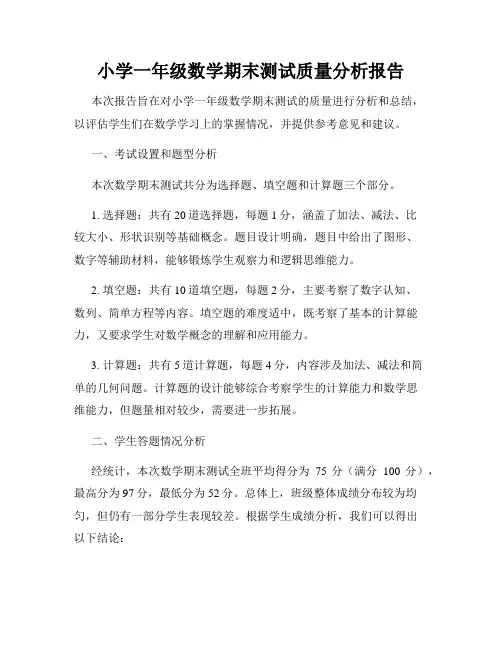 小学一年级数学期末测试质量分析报告

本次报告旨在对小学一年级数学期末测试的质量进行分析和总结，以评估学生们在数学学习上的掌握情况，并提供参考意见和建议。

一、考试设置和题型分析

本次数学期末测试共分为选择题、填空题和计算题三个部分。

1. 选择题：共有 20 道选择题，每题 1 分，涵盖了加法、减法、比较大小、形状识别等基础概念。题目设计明确，题目中给出了图形、数字等辅助材料，能够锻炼学生观察力和逻辑思维能力。

2. 填空题：共有 10 道填空题，每题 2 分，主要考察了数字认知、数列、简单方程等内容。填空题的难度适中，既考察了基本的计算能力，又要求学生对数学概念的理解和应用能力。

3. 计算题：共有 5 道计算题，每题 4 分，内容涉及加法、减法和简单的几何问题。计算题的设计能够综合考察学生的计算能力和数学思维能力，但题量相对较少，需要进一步拓展。

二、学生答题情况分析

经统计，本次数学期末测试全班平均得分为 75 分（满分 100 分），最高分为 97 分，最低分为 52 分。总体上，班级整体成绩分布较为均匀，但仍有一部分学生表现较差。根据学生成绩分析，我们可以得出以下结论：